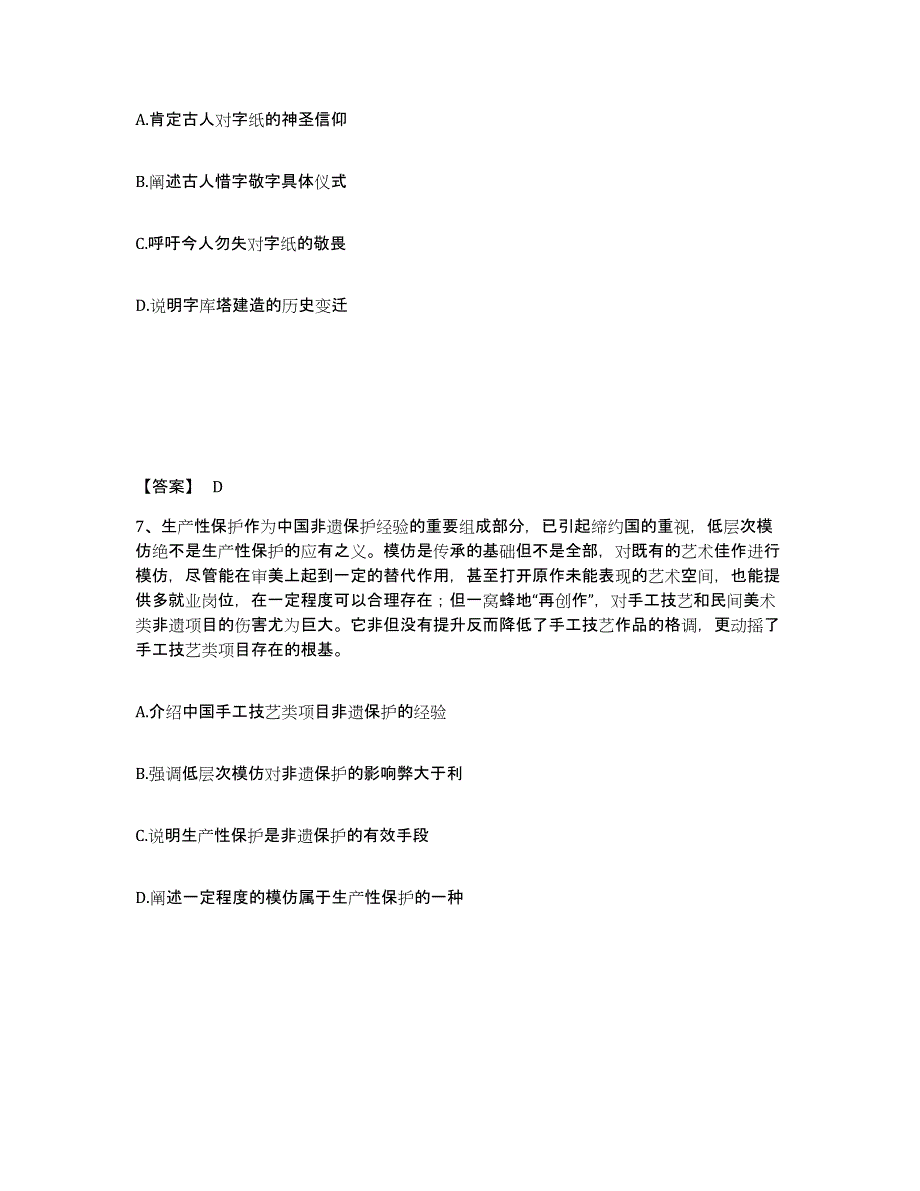 A.肯定古人对字纸的神圣信仰

B.阐述古人惜字敬字具体仪式

C.呼吁今人勿失对字纸的敬畏

D.说明字库塔建造的历史变迁

【答案】 D

7、生产性保护作为中国非遗保护经验的重要组成部分，已引起缔约国的重视，低层次模仿绝不是生产性保护的应有之义。模仿是传承的基础但不是全部，对既有的艺术佳作进行模仿，尽管能在审美上起到一定的替代作用，甚至打开原作未能表现的艺术空间，也能提供多就业岗位，在一定程度可以合理存在；但一窝蜂地“再创作”，对手工技艺和民间美术类非遗项目的伤害尤为巨大。它非但没有提升反而降低了手工技艺作品的格调，更动摇了手工技艺类项目存在的根基。

A.介绍中国手工技艺类项目非遗保护的经验

B.强调低层次模仿对非遗保护的影响弊大于利

C.说明生产性保护是非遗保护的有效手段

D.阐述一定程度的模仿属于生产性保护的一种